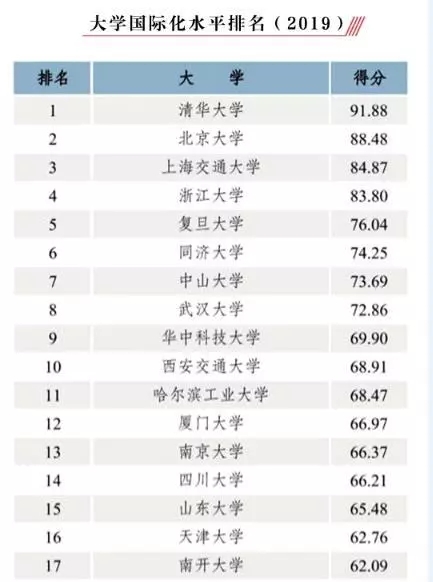 大学国际化水平排名（2019）

| 排名 | 大　学 | 得分 |
|---|---|---|
| 1 | 清华大学 | 91.88 |
| 2 | 北京大学 | 88.48 |
| 3 | 上海交通大学 | 84.87 |
| 4 | 浙江大学 | 83.80 |
| 5 | 复旦大学 | 76.04 |
| 6 | 同济大学 | 74.25 |
| 7 | 中山大学 | 73.69 |
| 8 | 武汉大学 | 72.86 |
| 9 | 华中科技大学 | 69.90 |
| 10 | 西安交通大学 | 68.91 |
| 11 | 哈尔滨工业大学 | 68.47 |
| 12 | 厦门大学 | 66.97 |
| 13 | 南京大学 | 66.37 |
| 14 | 四川大学 | 66.21 |
| 15 | 山东大学 | 65.48 |
| 16 | 天津大学 | 62.76 |
| 17 | 南开大学 | 62.09 |